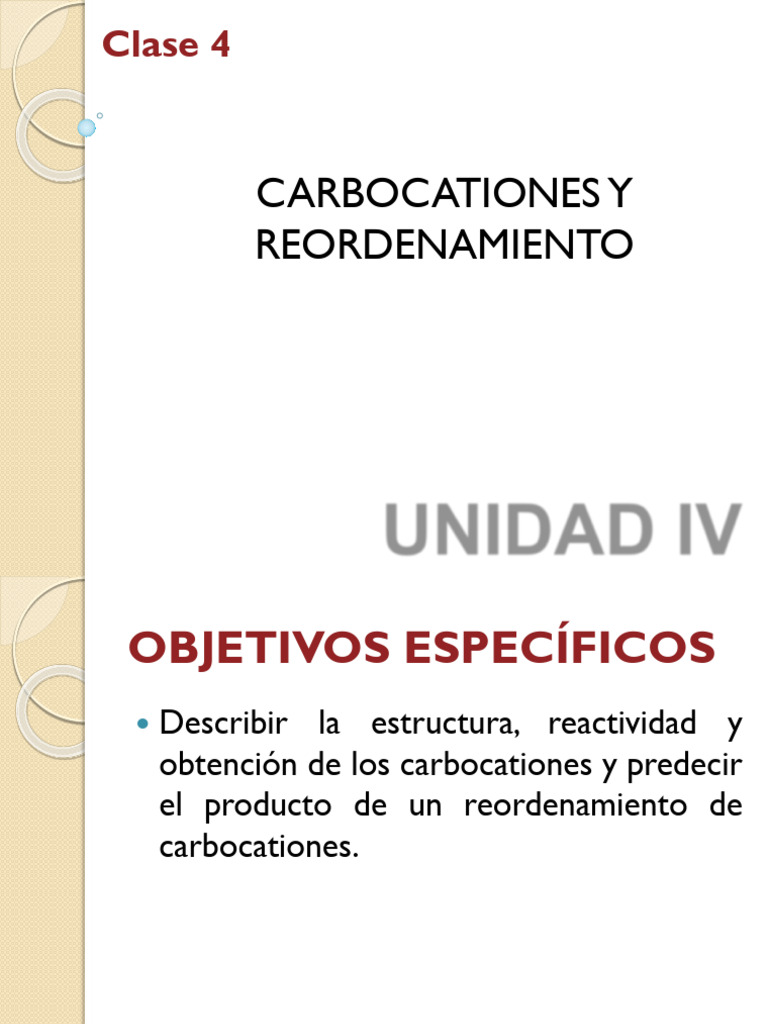 Clase 4

CARBOCATIONES Y
REORDENAMIENTO

UNIDAD IV

OBJETIVOS ESPECÍFICOS

• Describir la estructura, reactividad y obtención de los carbocationes y predecir el producto de un reordenamiento de carbocationes.